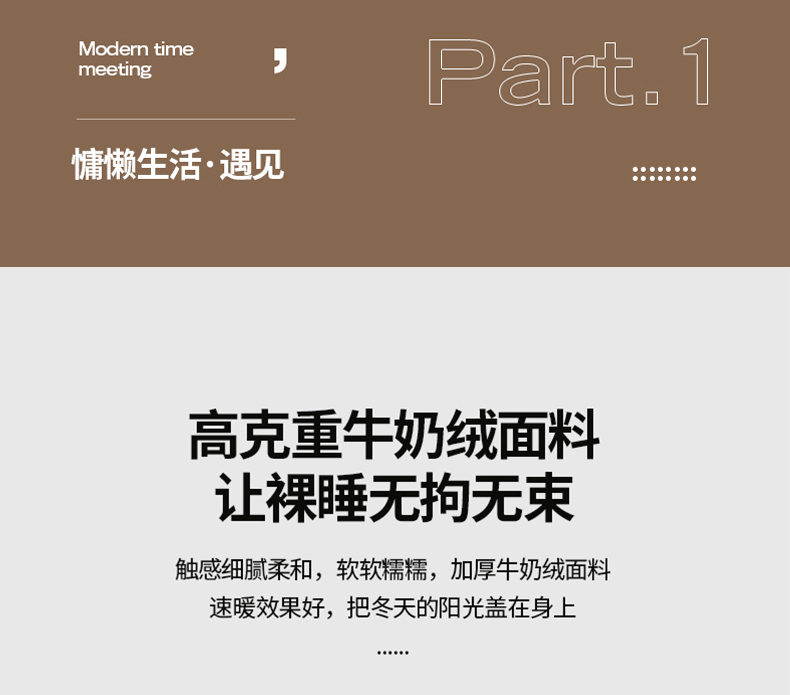 Modern time meeting

,

Part.1

慵懒生活·遇见

高克重牛奶绒面料
让裸睡无拘无束

触感细腻柔和，软软糯糯，加厚牛奶绒面料
速暖效果好，把冬天的阳光盖在身上

......